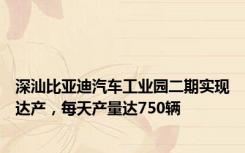 深汕比亚迪汽车工业园二期实现达产，每天产量达750辆